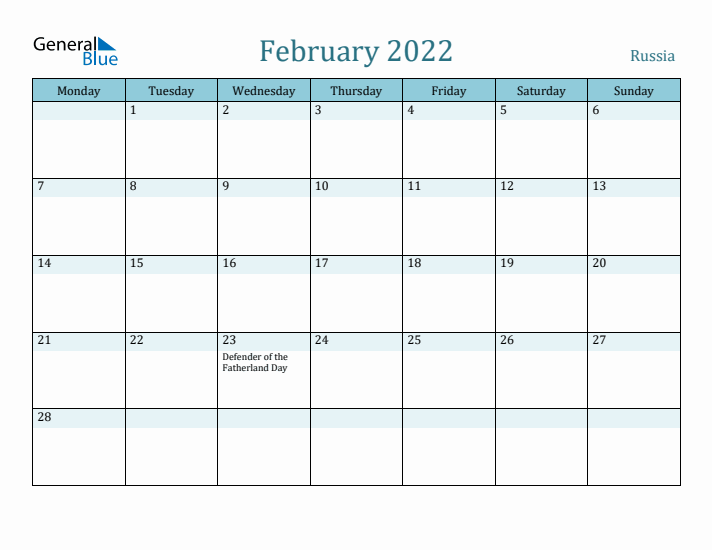 General Blue

February 2022

Russia

| Monday | Tuesday | Wednesday | Thursday | Friday | Saturday | Sunday |
|---|---|---|---|---|---|---|
| | 1 | 2 | 3 | 4 | 5 | 6 |
| 7 | 8 | 9 | 10 | 11 | 12 | 13 |
| 14 | 15 | 16 | 17 | 18 | 19 | 20 |
| 21 | 22 | 23 Defender of the Fatherland Day | 24 | 25 | 26 | 27 |
| 28 | | | | | | |